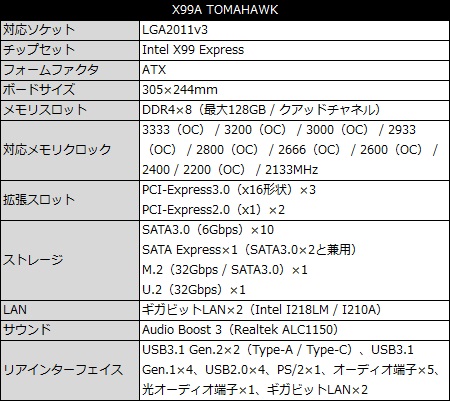 | X99A TOMAHAWK | |
|---|---|
| 対応ソケット | LGA2011v3 |
| チップセット | Intel X99 Express |
| フォームファクタ | ATX |
| ボードサイズ | 305×244mm |
| メモリスロット | DDR4×8（最大128GB / クアッドチャネル） |
| 対応メモリクロック | 3333（OC） / 3200（OC） / 3000（OC） / 2933（OC） / 2800（OC） / 2666（OC） / 2600（OC） / 2400 / 2200（OC） / 2133MHz |
| 拡張スロット | PCI-Express3.0（x16形状）×3 PCI-Express2.0（x1）×2 |
| ストレージ | SATA3.0（6Gbps）×10 SATA Express×1（SATA3.0×2と兼用） M.2（32Gbps / SATA3.0）×1 U.2（32Gbps）×1 |
| LAN | ギガビットLAN×2（Intel I218LM / I210A） |
| サウンド | Audio Boost 3（Realtek ALC1150） |
| リアインターフェイス | USB3.1 Gen.2×2（Type-A / Type-C）、USB3.1 Gen.1×4、USB2.0×4、PS/2×1、オーディオ端子×5、光オーディオ端子×1、ギガビットLAN×2 |